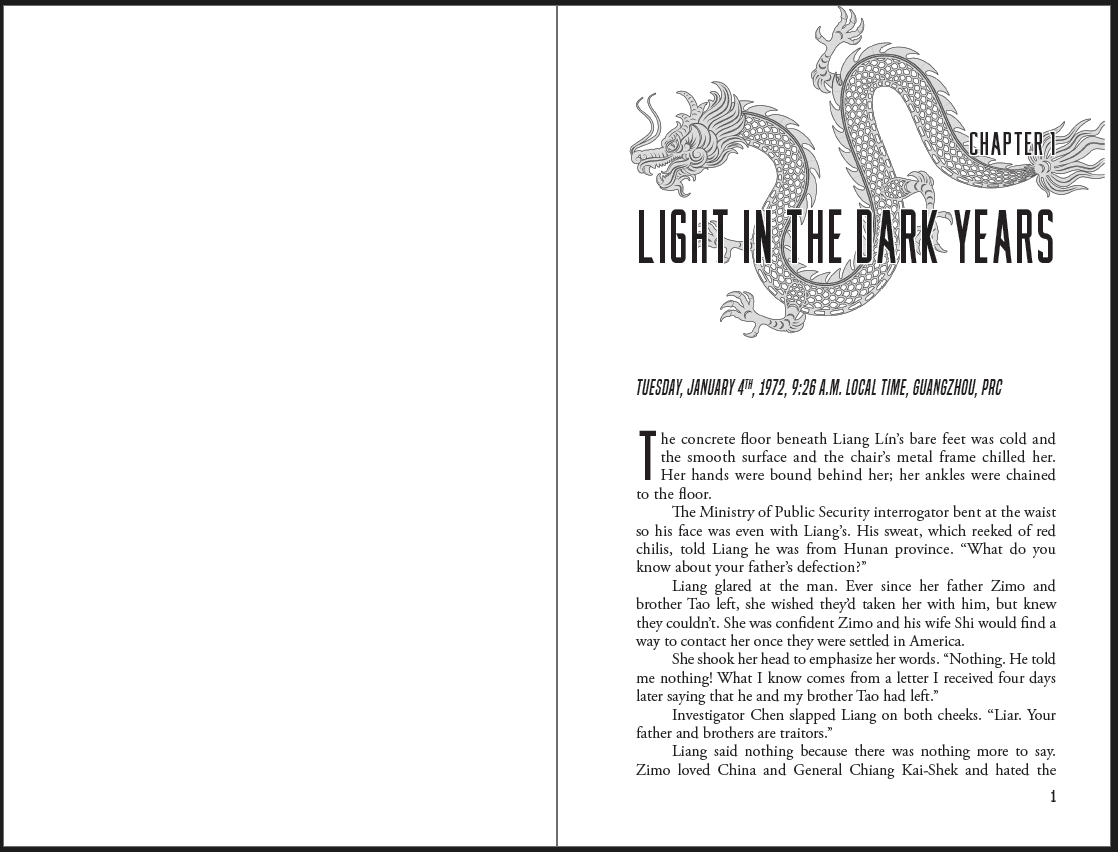 CHAPTER 1

LIGHT IN THE DARK YEARS

TUESDAY, JANUARY 4$^{TH}$, 1972, 9:26 A.M. LOCAL TIME, GUANGZHOU, PRC

The concrete floor beneath Liang Lín's bare feet was cold and the smooth surface and the chair's metal frame chilled her. Her hands were bound behind her; her ankles were chained to the floor.

The Ministry of Public Security interrogator bent at the waist so his face was even with Liang's. His sweat, which reeked of red chilis, told Liang he was from Hunan province. "What do you know about your father's defection?"

Liang glared at the man. Ever since her father Zimo and brother Tao left, she wished they'd taken her with him, but knew they couldn't. She was confident Zimo and his wife Shi would find a way to contact her once they were settled in America.

She shook her head to emphasize her words. "Nothing. He told me nothing! What I know comes from a letter I received four days later saying that he and my brother Tao had left."

Investigator Chen slapped Liang on both cheeks. "Liar. Your father and brothers are traitors."

Liang said nothing because there was nothing more to say. Zimo loved China and General Chiang Kai-Shek and hated the

1